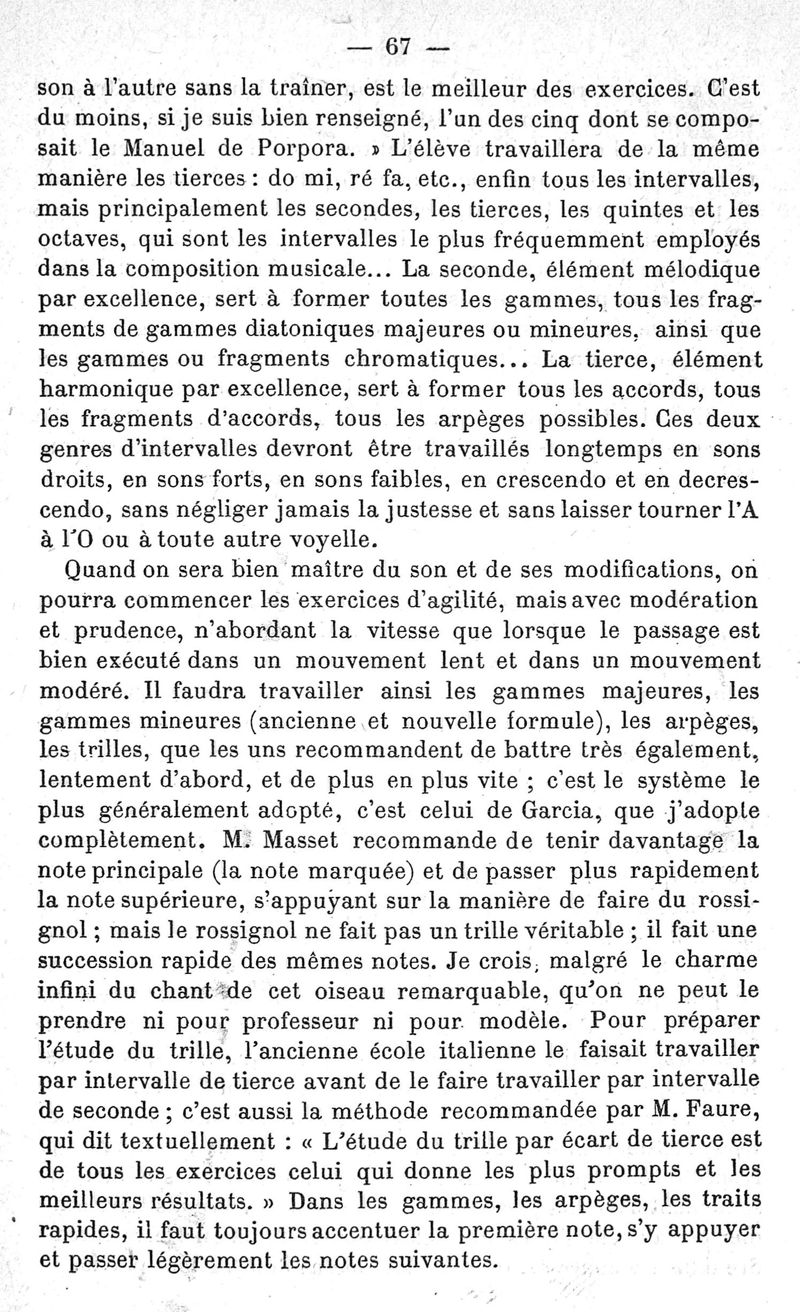 — 67 —

son à l'autre sans la traîner, est le meilleur des exercices. C'est du moins, si je suis bien renseigné, l'un des cinq dont se composait le Manuel de Porpora. » L'élève travaillera de la même manière les tierces : do mi, ré fa, etc., enfin tous les intervalles, mais principalement les secondes, les tierces, les quintes et les octaves, qui sont les intervalles le plus fréquemment employés dans la composition musicale... La seconde, élément mélodique par excellence, sert à former toutes les gammes, tous les fragments de gammes diatoniques majeures ou mineures, ainsi que les gammes ou fragments chromatiques... La tierce, élément harmonique par excellence, sert à former tous les accords, tous les fragments d'accords, tous les arpèges possibles. Ces deux genres d'intervalles devront être travaillés longtemps en sons droits, en sons forts, en sons faibles, en crescendo et en decrescendo, sans négliger jamais la justesse et sans laisser tourner l'A à l'O ou à toute autre voyelle.

Quand on sera bien maître du son et de ses modifications, on pourra commencer les exercices d'agilité, mais avec modération et prudence, n'abordant la vitesse que lorsque le passage est bien exécuté dans un mouvement lent et dans un mouvement modéré. Il faudra travailler ainsi les gammes majeures, les gammes mineures (ancienne et nouvelle formule), les arpèges, les trilles, que les uns recommandent de battre très également, lentement d'abord, et de plus en plus vite ; c'est le système le plus généralement adopté, c'est celui de Garcia, que j'adopte complètement. M. Masset recommande de tenir davantage la note principale (la note marquée) et de passer plus rapidement la note supérieure, s'appuyant sur la manière de faire du rossignol ; mais le rossignol ne fait pas un trille véritable ; il fait une succession rapide des mêmes notes. Je crois, malgré le charme infini du chant de cet oiseau remarquable, qu'on ne peut le prendre ni pour professeur ni pour modèle. Pour préparer l'étude du trille, l'ancienne école italienne le faisait travailler par intervalle de tierce avant de le faire travailler par intervalle de seconde ; c'est aussi la méthode recommandée par M. Faure, qui dit textuellement : « L'étude du trille par écart de tierce est de tous les exercices celui qui donne les plus prompts et les meilleurs résultats. » Dans les gammes, les arpèges, les traits rapides, il faut toujours accentuer la première note, s'y appuyer et passer légèrement les notes suivantes.